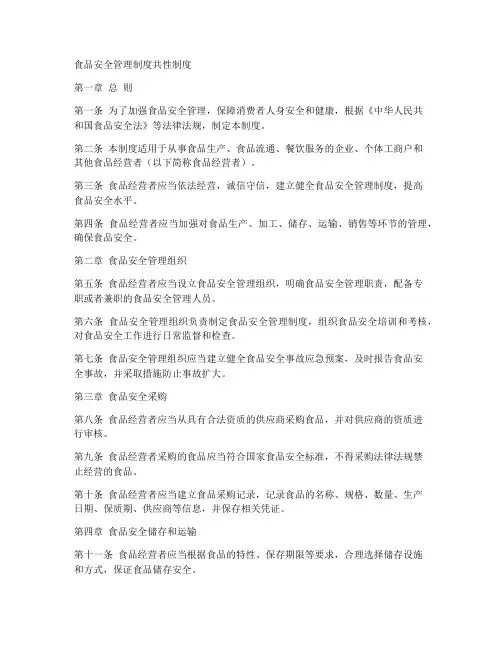 食品安全管理制度共性制度

第一章 总 则

第一条 为了加强食品安全管理，保障消费者人身安全和健康，根据《中华人民共和国食品安全法》等法律法规，制定本制度。

第二条 本制度适用于从事食品生产、食品流通、餐饮服务的企业、个体工商户和其他食品经营者（以下简称食品经营者）。

第三条 食品经营者应当依法经营，诚信守信，建立健全食品安全管理制度，提高食品安全水平。

第四条 食品经营者应当加强对食品生产、加工、储存、运输、销售等环节的管理，确保食品安全。

第二章 食品安全管理组织

第五条 食品经营者应当设立食品安全管理组织，明确食品安全管理职责，配备专职或者兼职的食品安全管理人员。

第六条 食品安全管理组织负责制定食品安全管理制度，组织食品安全培训和考核，对食品安全工作进行日常监督和检查。

第七条 食品安全管理组织应当建立健全食品安全事故应急预案，及时报告食品安全事故，并采取措施防止事故扩大。

第三章 食品安全采购

第八条 食品经营者应当从具有合法资质的供应商采购食品，并对供应商的资质进行审核。

第九条 食品经营者采购的食品应当符合国家食品安全标准，不得采购法律法规禁止经营的食品。

第十条 食品经营者应当建立食品采购记录，记录食品的名称、规格、数量、生产日期、保质期、供应商等信息，并保存相关凭证。

第四章 食品安全储存和运输

第十一条 食品经营者应当根据食品的特性、保存期限等要求，合理选择储存设施和方式，保证食品储存安全。